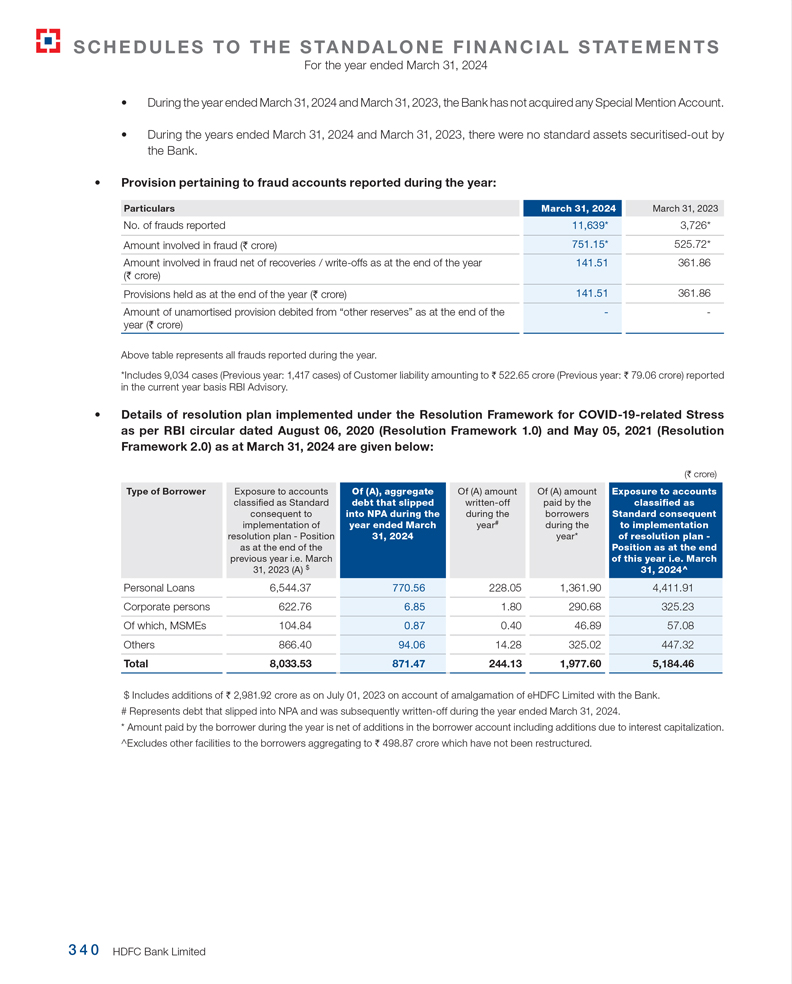 SCHEDULES TO THE STANDALONE FINANCIAL STATEMENTS
For the year ended March 31, 2024

• During the year ended March 31, 2024 and March 31, 2023, the Bank has not acquired any Special Mention Account.

• During the years ended March 31, 2024 and March 31, 2023, there were no standard assets securitised-out by the Bank.

• Provision pertaining to fraud accounts reported during the year:

| Particulars | March 31, 2024 | March 31, 2023 |
|---|---|---|
| No. of frauds reported | 11,639* | 3,726* |
| Amount involved in fraud (₹ crore) | 751.15* | 525.72* |
| Amount involved in fraud net of recoveries / write-offs as at the end of the year (₹ crore) | 141.51 | 361.86 |
| Provisions held as at the end of the year (₹ crore) | 141.51 | 361.86 |
| Amount of unamortised provision debited from "other reserves" as at the end of the year (₹ crore) | - | - |

Above table represents all frauds reported during the year.

*Includes 9,034 cases (Previous year: 1,417 cases) of Customer liability amounting to ₹ 522.65 crore (Previous year: ₹ 79.06 crore) reported in the current year basis RBI Advisory.

• Details of resolution plan implemented under the Resolution Framework for COVID-19-related Stress as per RBI circular dated August 06, 2020 (Resolution Framework 1.0) and May 05, 2021 (Resolution Framework 2.0) as at March 31, 2024 are given below:

(₹ crore)

| Type of Borrower | Exposure to accounts classified as Standard consequent to implementation of resolution plan - Position as at the end of the previous year i.e. March 31, 2023 (A) $ | Of (A), aggregate debt that slipped into NPA during the year ended March 31, 2024 | Of (A) amount written-off during the year# | Of (A) amount paid by the borrowers during the year* | Exposure to accounts classified as Standard consequent to implementation of resolution plan - Position as at the end of this year i.e. March 31, 2024^ |
|---|---|---|---|---|---|
| Personal Loans | 6,544.37 | 770.56 | 228.05 | 1,361.90 | 4,411.91 |
| Corporate persons | 622.76 | 6.85 | 1.80 | 290.68 | 325.23 |
| Of which, MSMEs | 104.84 | 0.87 | 0.40 | 46.89 | 57.08 |
| Others | 866.40 | 94.06 | 14.28 | 325.02 | 447.32 |
| Total | 8,033.53 | 871.47 | 244.13 | 1,977.60 | 5,184.46 |

$ Includes additions of ₹ 2,981.92 crore as on July 01, 2023 on account of amalgamation of eHDFC Limited with the Bank.
# Represents debt that slipped into NPA and was subsequently written-off during the year ended March 31, 2024.
* Amount paid by the borrower during the year is net of additions in the borrower account including additions due to interest capitalization.
^Excludes other facilities to the borrowers aggregating to ₹ 498.87 crore which have not been restructured.

340 HDFC Bank Limited